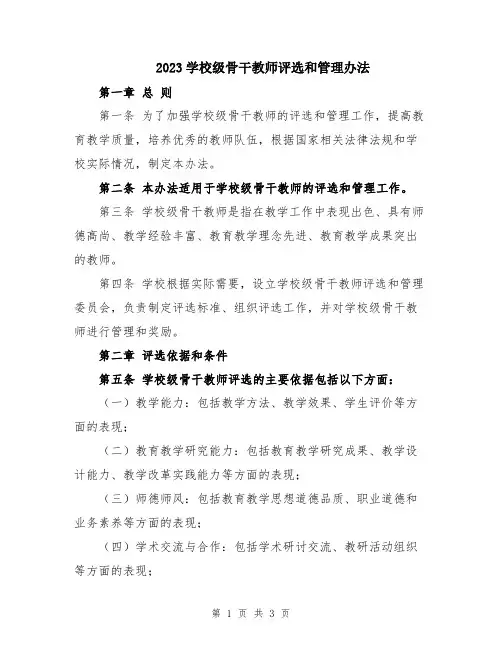 2023 学校级骨干教师评选和管理办法

第一章 总 则

第一条 为了加强学校级骨干教师的评选和管理工作，提高教育教学质量，培养优秀的教师队伍，根据国家相关法律法规和学校实际情况，制定本办法。

第二条 本办法适用于学校级骨干教师的评选和管理工作。

第三条 学校级骨干教师是指在教学工作中表现出色、具有师德高尚、教学经验丰富、教育教学理念先进、教育教学成果突出的教师。

第四条 学校根据实际需要，设立学校级骨干教师评选和管理委员会，负责制定评选标准、组织评选工作，并对学校级骨干教师进行管理和奖励。

第二章 评选依据和条件

第五条 学校级骨干教师评选的主要依据包括以下方面：

（一）教学能力：包括教学方法、教学效果、学生评价等方面的表现；

（二）教育教学研究能力：包括教育教学研究成果、教学设计能力、教学改革实践能力等方面的表现；

（三）师德师风：包括教育教学思想道德品质、职业道德和业务素养等方面的表现；

（四）学术交流与合作：包括学术研讨交流、教研活动组织等方面的表现；

第 1 页 共 3 页